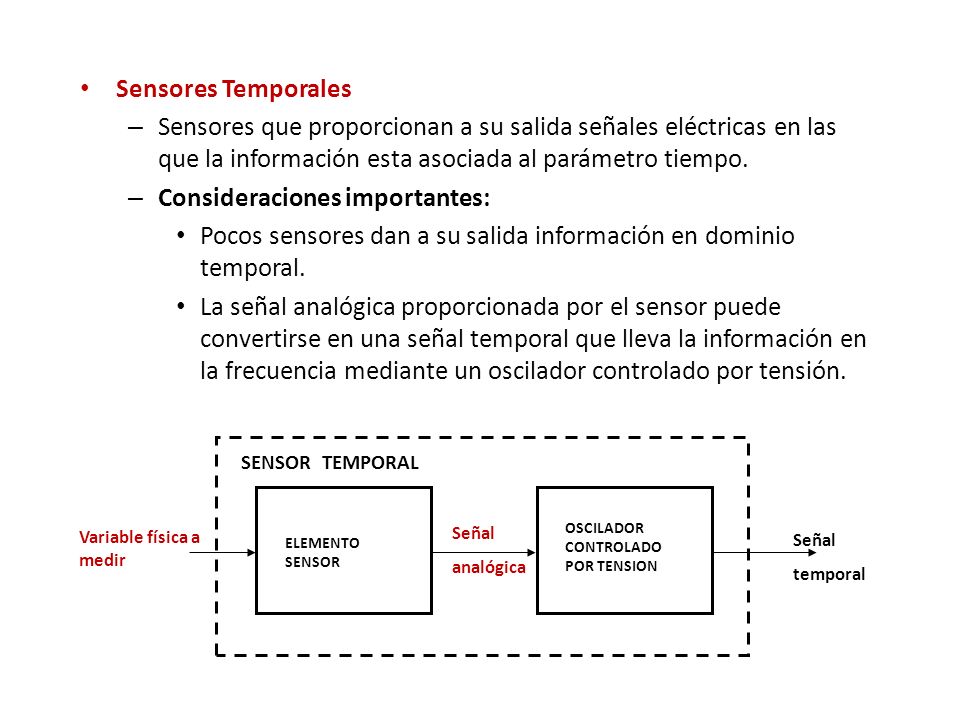 • Sensores Temporales

– Sensores que proporcionan a su salida señales eléctricas en las que la información esta asociada al parámetro tiempo.

– Consideraciones importantes:

• Pocos sensores dan a su salida información en dominio temporal.

• La señal analógica proporcionada por el sensor puede convertirse en una señal temporal que lleva la información en la frecuencia mediante un oscilador controlado por tensión.

SENSOR TEMPORAL

Variable física a medir

ELEMENTO SENSOR

Señal analógica

OSCILADOR CONTROLADO POR TENSION

Señal temporal